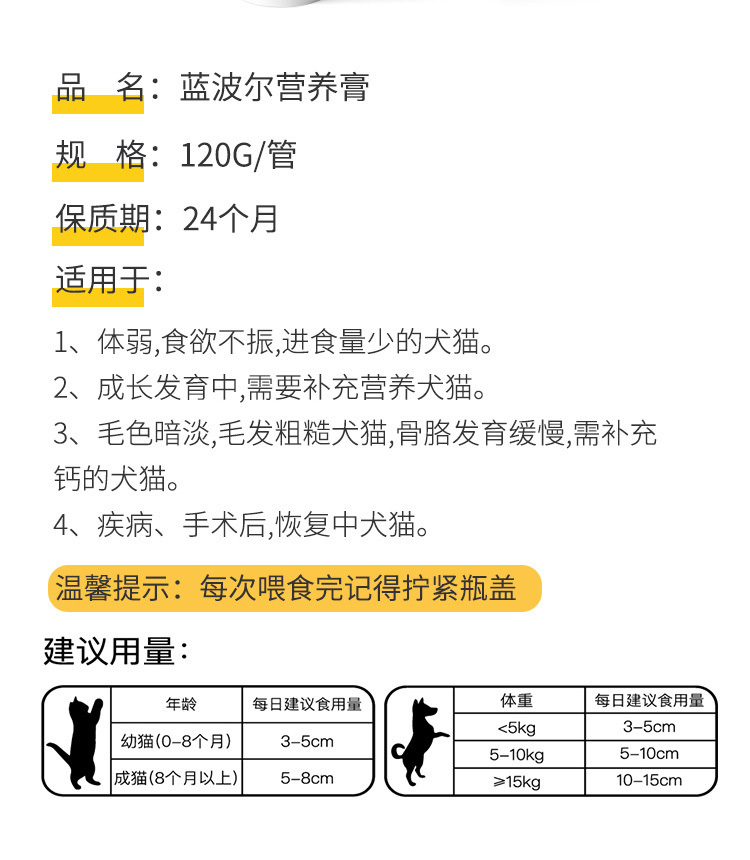 品　名：蓝波尔营养膏

规　格：120G/管

保质期：24个月

适用于：

1、体弱,食欲不振,进食量少的犬猫。

2、成长发育中,需要补充营养犬猫。

3、毛色暗淡,毛发粗糙犬猫,骨胳发育缓慢,需补充钙的犬猫。

4、疾病、手术后,恢复中犬猫。

温馨提示：每次喂食完记得拧紧瓶盖

建议用量：

| 年龄 | 每日建议食用量 |
|---|---|
| 幼猫(0-8个月) | 3-5cm |
| 成猫(8个月以上) | 5-8cm |

| 体重 | 每日建议食用量 |
|---|---|
| <5kg | 3-5cm |
| 5-10kg | 5-10cm |
| ≥15kg | 10-15cm |